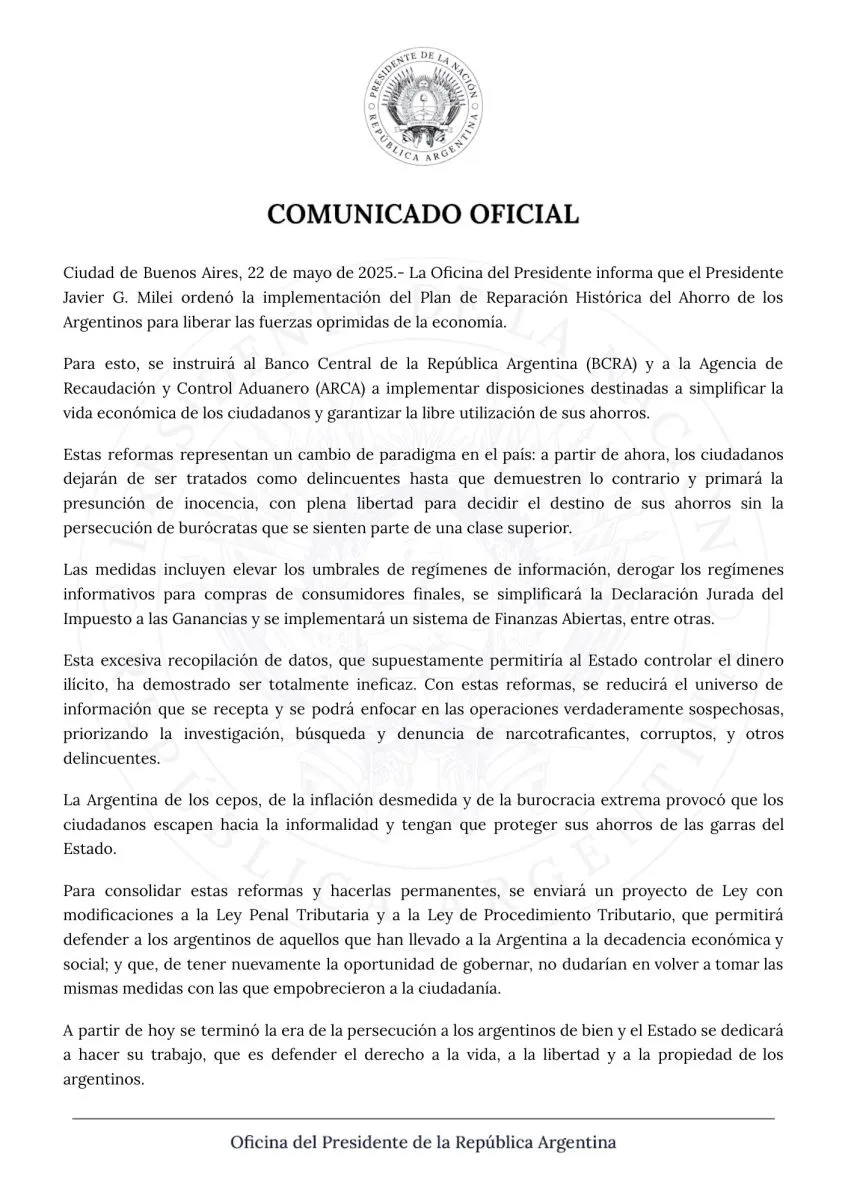 PRESIDENTE DE LA NACIÓN
REPÚBLICA ARGENTINA

COMUNICADO OFICIAL

Ciudad de Buenos Aires, 22 de mayo de 2025.- La Oficina del Presidente informa que el Presidente Javier G. Milei ordenó la implementación del Plan de Reparación Histórica del Ahorro de los Argentinos para liberar las fuerzas oprimidas de la economía.

Para esto, se instruirá al Banco Central de la República Argentina (BCRA) y a la Agencia de Recaudación y Control Aduanero (ARCA) a implementar disposiciones destinadas a simplificar la vida económica de los ciudadanos y garantizar la libre utilización de sus ahorros.

Estas reformas representan un cambio de paradigma en el país: a partir de ahora, los ciudadanos dejarán de ser tratados como delincuentes hasta que demuestren lo contrario y primará la presunción de inocencia, con plena libertad para decidir el destino de sus ahorros sin la persecución de burócratas que se sienten parte de una clase superior.

Las medidas incluyen elevar los umbrales de regímenes de información, derogar los regímenes informativos para compras de consumidores finales, se simplificará la Declaración Jurada del Impuesto a las Ganancias y se implementará un sistema de Finanzas Abiertas, entre otras.

Esta excesiva recopilación de datos, que supuestamente permitiría al Estado controlar el dinero ilícito, ha demostrado ser totalmente ineficaz. Con estas reformas, se reducirá el universo de información que se recepta y se podrá enfocar en las operaciones verdaderamente sospechosas, priorizando la investigación, búsqueda y denuncia de narcotraficantes, corruptos, y otros delincuentes.

La Argentina de los cepos, de la inflación desmedida y de la burocracia extrema provocó que los ciudadanos escapen hacia la informalidad y tengan que proteger sus ahorros de las garras del Estado.

Para consolidar estas reformas y hacerlas permanentes, se enviará un proyecto de Ley con modificaciones a la Ley Penal Tributaria y a la Ley de Procedimiento Tributario, que permitirá defender a los argentinos de aquellos que han llevado a la Argentina a la decadencia económica y social; y que, de tener nuevamente la oportunidad de gobernar, no dudarían en volver a tomar las mismas medidas con las que empobrecieron a la ciudadanía.

A partir de hoy se terminó la era de la persecución a los argentinos de bien y el Estado se dedicará a hacer su trabajo, que es defender el derecho a la vida, a la libertad y a la propiedad de los argentinos.

Oficina del Presidente de la República Argentina